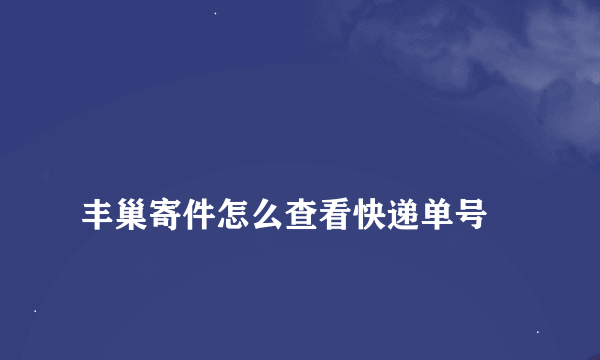 丰巢寄件怎么查看快递单号